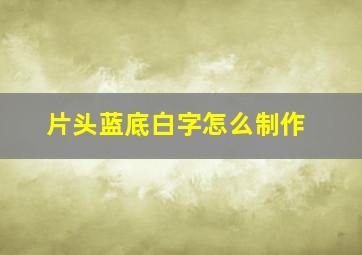 片头蓝底白字怎么制作